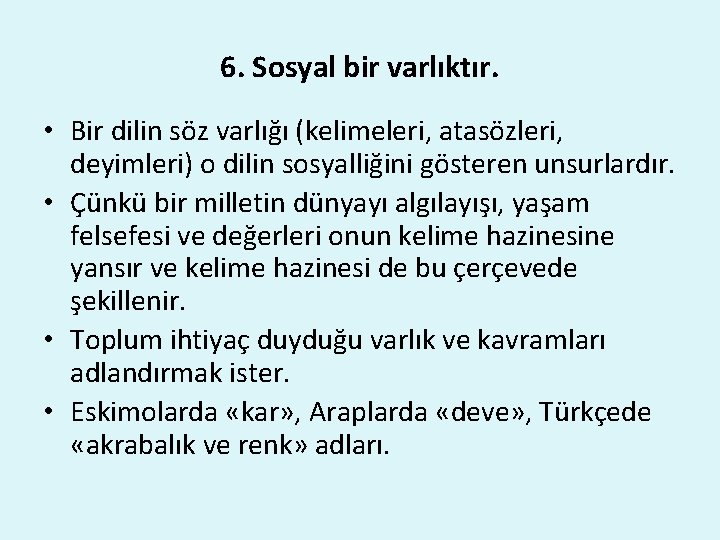 6. Sosyal bir varlıktır.

• Bir dilin söz varlığı (kelimeleri, atasözleri, deyimleri) o dilin sosyalliğini gösteren unsurlardır.
• Çünkü bir milletin dünyayı algılayışı, yaşam felsefesi ve değerleri onun kelime hazinesine yansır ve kelime hazinesi de bu çerçevede şekillenir.
• Toplum ihtiyaç duyduğu varlık ve kavramları adlandırmak ister.
• Eskimolarda «kar», Araplarda «deve», Türkçede «akrabalık ve renk» adları.